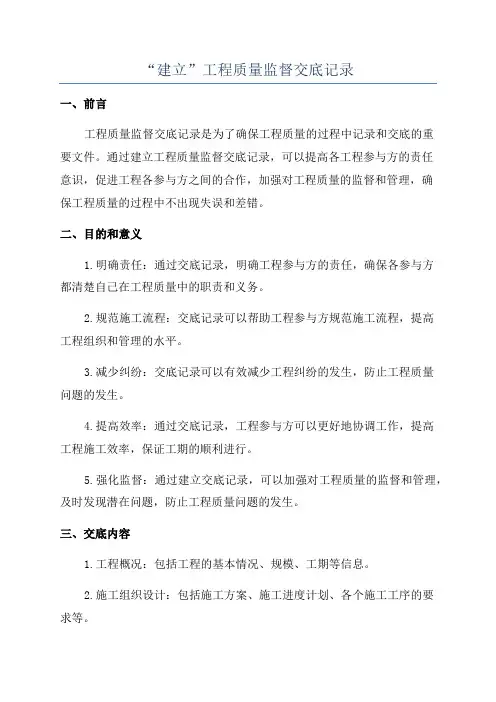 “建立”工程质量监督交底记录

一、前言

工程质量监督交底记录是为了确保工程质量的过程中记录和交底的重要文件。通过建立工程质量监督交底记录，可以提高各工程参与方的责任意识，促进工程各参与方之间的合作，加强对工程质量的监督和管理，确保工程质量的过程中不出现失误和差错。

二、目的和意义

1.明确责任：通过交底记录，明确工程参与方的责任，确保各参与方都清楚自己在工程质量中的职责和义务。

2.规范施工流程：交底记录可以帮助工程参与方规范施工流程，提高工程组织和管理的水平。

3.减少纠纷：交底记录可以有效减少工程纠纷的发生，防止工程质量问题的发生。

4.提高效率：通过交底记录，工程参与方可以更好地协调工作，提高工程施工效率，保证工期的顺利进行。

5.强化监督：通过建立交底记录，可以加强对工程质量的监督和管理，及时发现潜在问题，防止工程质量问题的发生。

三、交底内容

1.工程概况：包括工程的基本情况、规模、工期等信息。

2.施工组织设计：包括施工方案、施工进度计划、各个施工工序的要求等。